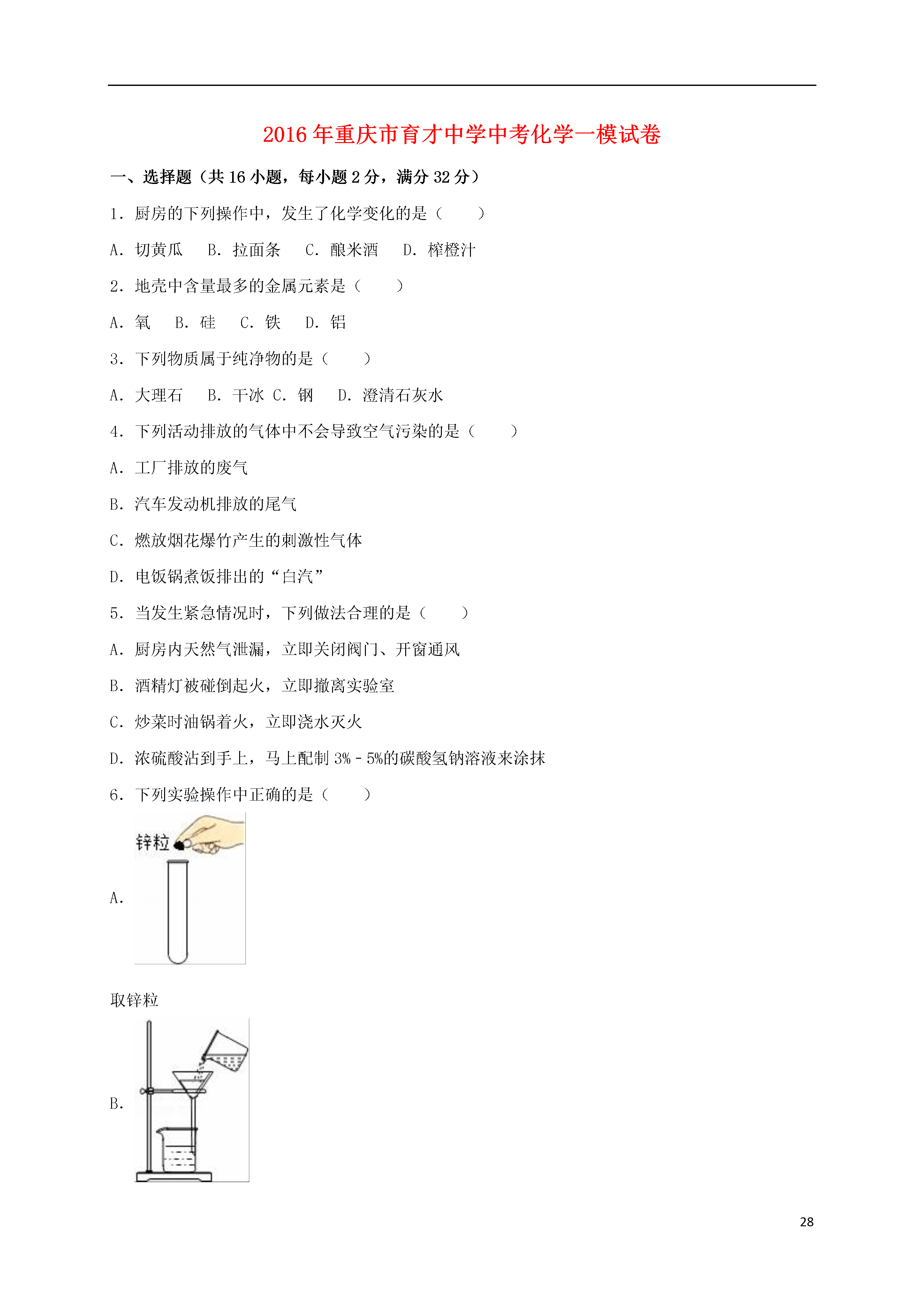 2016年重庆市育才中学中考化学一模试卷

一、选择题（共16小题，每小题2分，满分32分）

1．厨房的下列操作中，发生了化学变化的是（　　）

A．切黄瓜　B．拉面条　C．酿米酒　D．榨橙汁

2．地壳中含量最多的金属元素是（　　）

A．氧　B．硅　C．铁　D．铝

3．下列物质属于纯净物的是（　　）

A．大理石　B．干冰 C．钢　D．澄清石灰水

4．下列活动排放的气体中不会导致空气污染的是（　　）

A．工厂排放的废气

B．汽车发动机排放的尾气

C．燃放烟花爆竹产生的刺激性气体

D．电饭锅煮饭排出的“白汽”

5．当发生紧急情况时，下列做法合理的是（　　）

A．厨房内天然气泄漏，立即关闭阀门、开窗通风

B．酒精灯被碰倒起火，立即撤离实验室

C．炒菜时油锅着火，立即浇水灭火

D．浓硫酸沾到手上，马上配制3%﹣5%的碳酸氢钠溶液来涂抹

6．下列实验操作中正确的是（　　）

A．

锌粒

取锌粒

B．

28